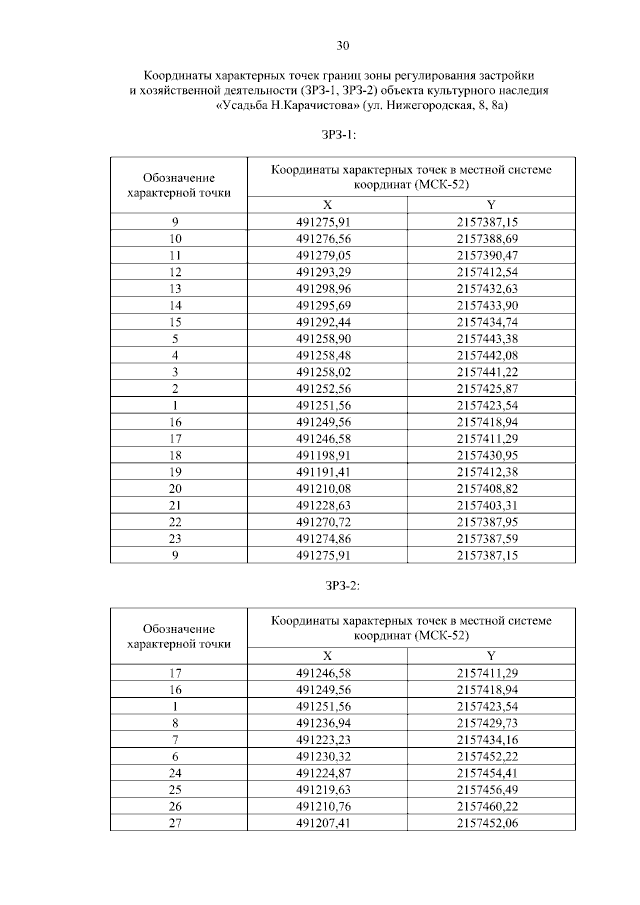 30

Координаты характерных точек границ зоны регулирования застройки и хозяйственной деятельности (ЗРЗ-1, ЗРЗ-2) объекта культурного наследия «Усадьба Н.Карачистова» (ул. Нижегородская, 8, 8а)

ЗРЗ-1:

| Обозначение характерной точки | Координаты характерных точек в местной системе координат (МСК-52) | |
|---|---|---|
| | X | Y |
| 9 | 491275,91 | 2157387,15 |
| 10 | 491276,56 | 2157388,69 |
| 11 | 491279,05 | 2157390,47 |
| 12 | 491293,29 | 2157412,54 |
| 13 | 491298,96 | 2157432,63 |
| 14 | 491295,69 | 2157433,90 |
| 15 | 491292,44 | 2157434,74 |
| 5 | 491258,90 | 2157443,38 |
| 4 | 491258,48 | 2157442,08 |
| 3 | 491258,02 | 2157441,22 |
| 2 | 491252,56 | 2157425,87 |
| 1 | 491251,56 | 2157423,54 |
| 16 | 491249,56 | 2157418,94 |
| 17 | 491246,58 | 2157411,29 |
| 18 | 491198,91 | 2157430,95 |
| 19 | 491191,41 | 2157412,38 |
| 20 | 491210,08 | 2157408,82 |
| 21 | 491228,63 | 2157403,31 |
| 22 | 491270,72 | 2157387,95 |
| 23 | 491274,86 | 2157387,59 |
| 9 | 491275,91 | 2157387,15 |

ЗРЗ-2:

| Обозначение характерной точки | Координаты характерных точек в местной системе координат (МСК-52) | |
|---|---|---|
| | X | Y |
| 17 | 491246,58 | 2157411,29 |
| 16 | 491249,56 | 2157418,94 |
| 1 | 491251,56 | 2157423,54 |
| 8 | 491236,94 | 2157429,73 |
| 7 | 491223,23 | 2157434,16 |
| 6 | 491230,32 | 2157452,22 |
| 24 | 491224,87 | 2157454,41 |
| 25 | 491219,63 | 2157456,49 |
| 26 | 491210,76 | 2157460,22 |
| 27 | 491207,41 | 2157452,06 |